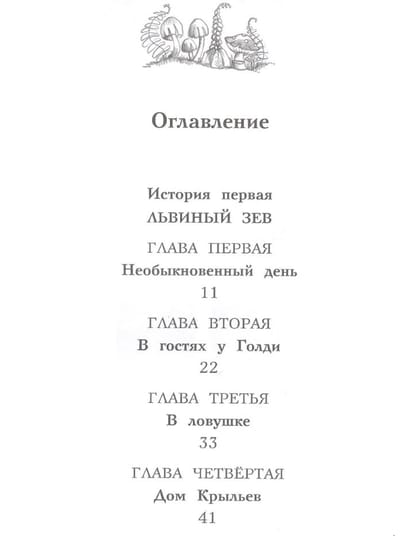 Оглавление

История первая
ЛЬВИНЫЙ ЗЕВ

ГЛАВА ПЕРВАЯ
Необыкновенный день
11

ГЛАВА ВТОРАЯ
В гостях у Голди
22

ГЛАВА ТРЕТЬЯ
В ловушке
33

ГЛАВА ЧЕТВЁРТАЯ
Дом Крыльев
41